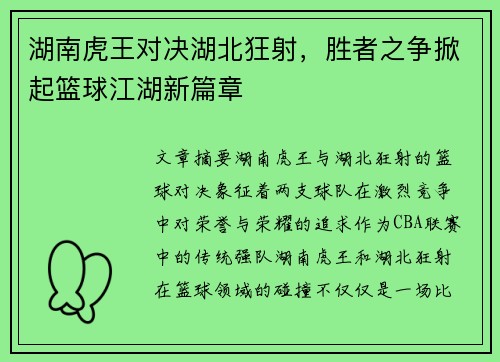 湖南虎王对决湖北狂射，胜者之争掀起篮球江湖新篇章

文章摘要湖南虎王与湖北狂射的篮球对决象征着两支球队在激烈竞争中对荣誉与荣耀的追求作为CBA联赛中的传统强队湖南虎王和湖北狂射在篮球领域的碰撞不仅仅是一场比